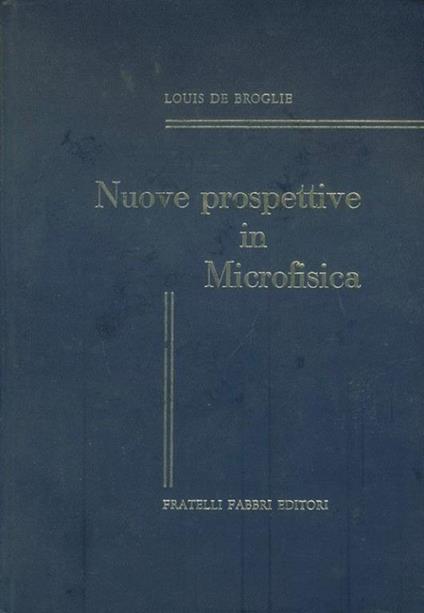 LOUIS DE BROGLIE

Nuove prospettive
in
Microfisica

FRATELLI FABBRI EDITORI